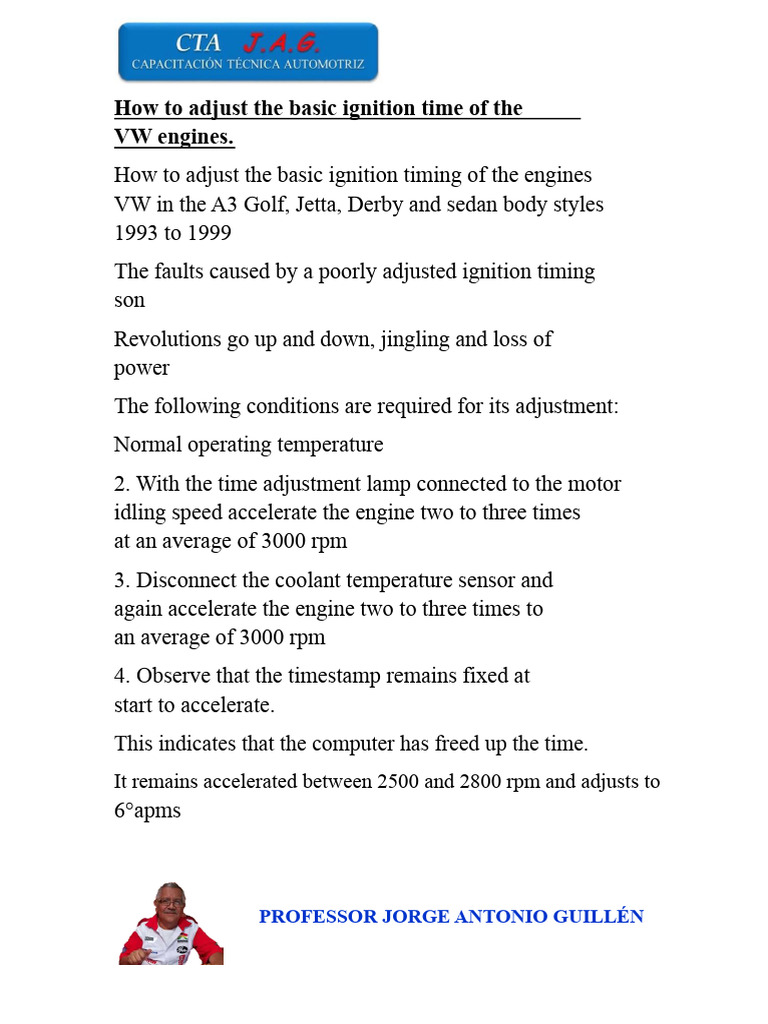 CTA J.A.G.
CAPACITACIÓN TÉCNICA AUTOMOTRIZ

How to adjust the basic ignition time of the VW engines.

How to adjust the basic ignition timing of the engines VW in the A3 Golf, Jetta, Derby and sedan body styles 1993 to 1999

The faults caused by a poorly adjusted ignition timing son

Revolutions go up and down, jingling and loss of power

The following conditions are required for its adjustment:

Normal operating temperature

2. With the time adjustment lamp connected to the motor idling speed accelerate the engine two to three times at an average of 3000 rpm

3. Disconnect the coolant temperature sensor and again accelerate the engine two to three times to an average of 3000 rpm

4. Observe that the timestamp remains fixed at start to accelerate.

This indicates that the computer has freed up the time.

It remains accelerated between 2500 and 2800 rpm and adjusts to 6°apms

PROFESSOR JORGE ANTONIO GUILLÉN